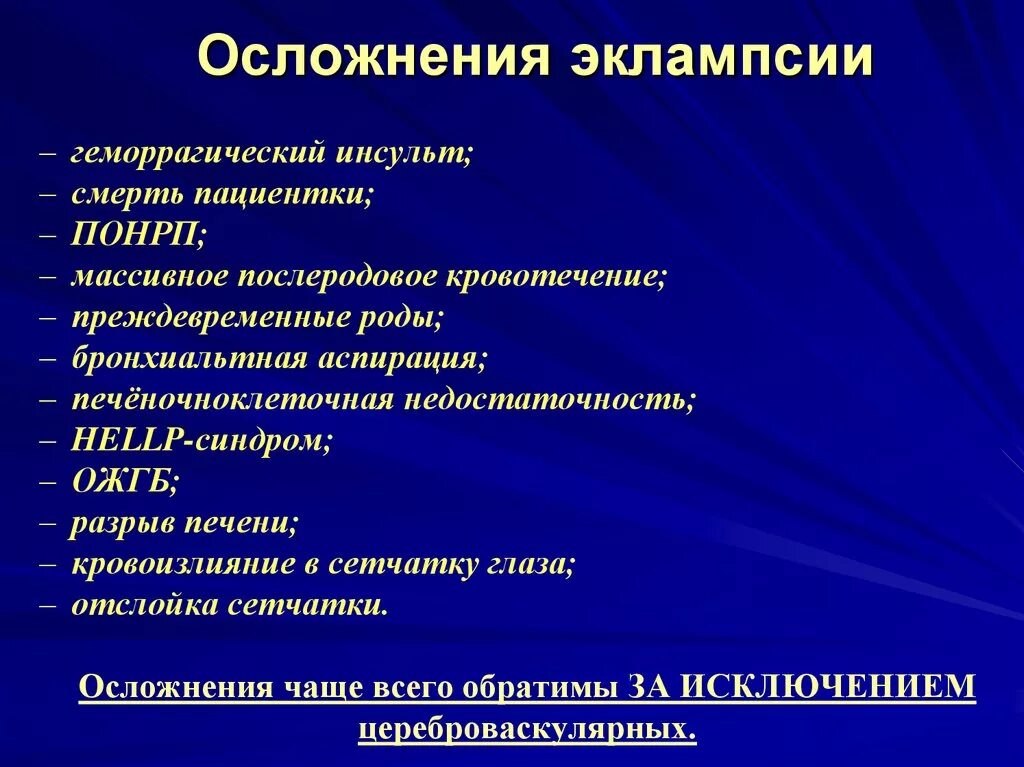 Осложнения эклампсии

– геморрагический инсульт;
– смерть пациентки;
– ПОНРП;
– массивное послеродовое кровотечение;
– преждевременные роды;
– бронхиальтная аспирация;
– печёночноклеточная недостаточность;
– HELLP-синдром;
– ОЖГБ;
– разрыв печени;
– кровоизлияние в сетчатку глаза;
– отслойка сетчатки.

Осложнения чаще всего обратимы ЗА ИСКЛЮЧЕНИЕМ цереброваскулярных.